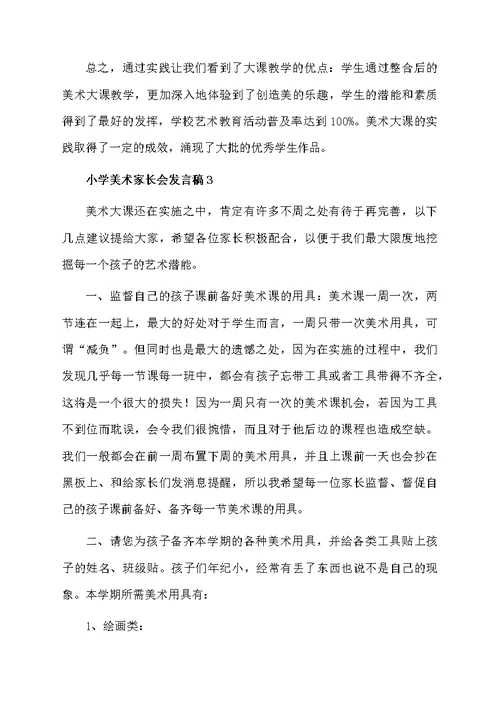 总之，通过实践让我们看到了大课教学的优点：学生通过整合后的美术大课教学，更加深入地体验到了创造美的乐趣，学生的潜能和素质得到了最好的发挥，学校艺术教育活动普及率达到100%。美术大课的实践取得了一定的成效，涌现了大批的优秀学生作品。

小学美术家长会发言稿3

美术大课还在实施之中，肯定有许多不周之处有待于再完善，以下几点建议提给大家，希望各位家长积极配合，以便于我们最大限度地挖掘每一个孩子的艺术潜能。

一、监督自己的孩子课前备好美术课的用具：美术课一周一次，两节连在一起上，最大的好处对于学生而言，一周只带一次美术用具，可谓“减负”。但同时也是最大的遗憾之处，因为在实施的过程中，我们发现几乎每一节课每一班中，都会有孩子忘带工具或者工具带得不齐全，这将是一个很大的损失！因为一周只有一次的美术课机会，若因为工具不到位而耽误，会令我们很惋惜，而且对于他后边的课程也造成空缺。我们一般都会在前一周布置下周的美术用具，并且上课前一天也会抄在黑板上、和给家长们发消息提醒，所以我希望每一位家长监督、督促自己的孩子课前备好、备齐每一节美术课的用具。

二、请您为孩子备齐本学期的各种美术用具，并给各类工具贴上孩子的姓名、班级贴。孩子们年纪小，经常有丢了东西也说不是自己的现象。本学期所需美术用具有：

1、绘画类：